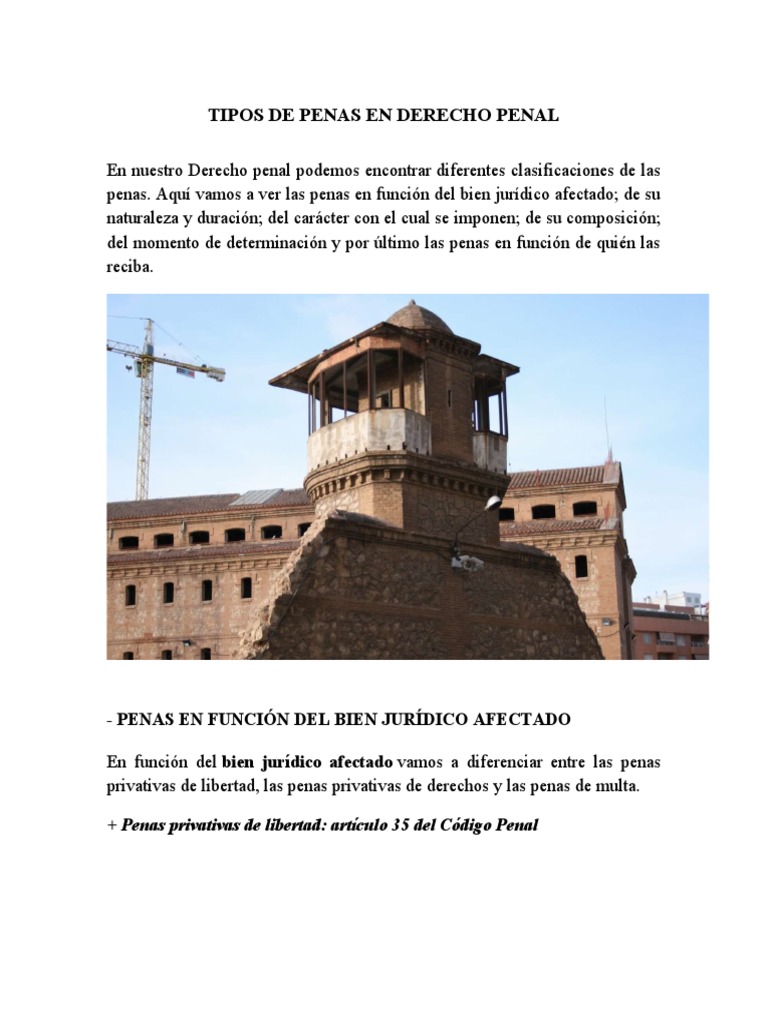 TIPOS DE PENAS EN DERECHO PENAL

En nuestro Derecho penal podemos encontrar diferentes clasificaciones de las penas. Aquí vamos a ver las penas en función del bien jurídico afectado; de su naturaleza y duración; del carácter con el cual se imponen; de su composición; del momento de determinación y por último las penas en función de quién las reciba.

- PENAS EN FUNCIÓN DEL BIEN JURÍDICO AFECTADO

En función del bien jurídico afectado vamos a diferenciar entre las penas privativas de libertad, las penas privativas de derechos y las penas de multa.

+ Penas privativas de libertad: artículo 35 del Código Penal